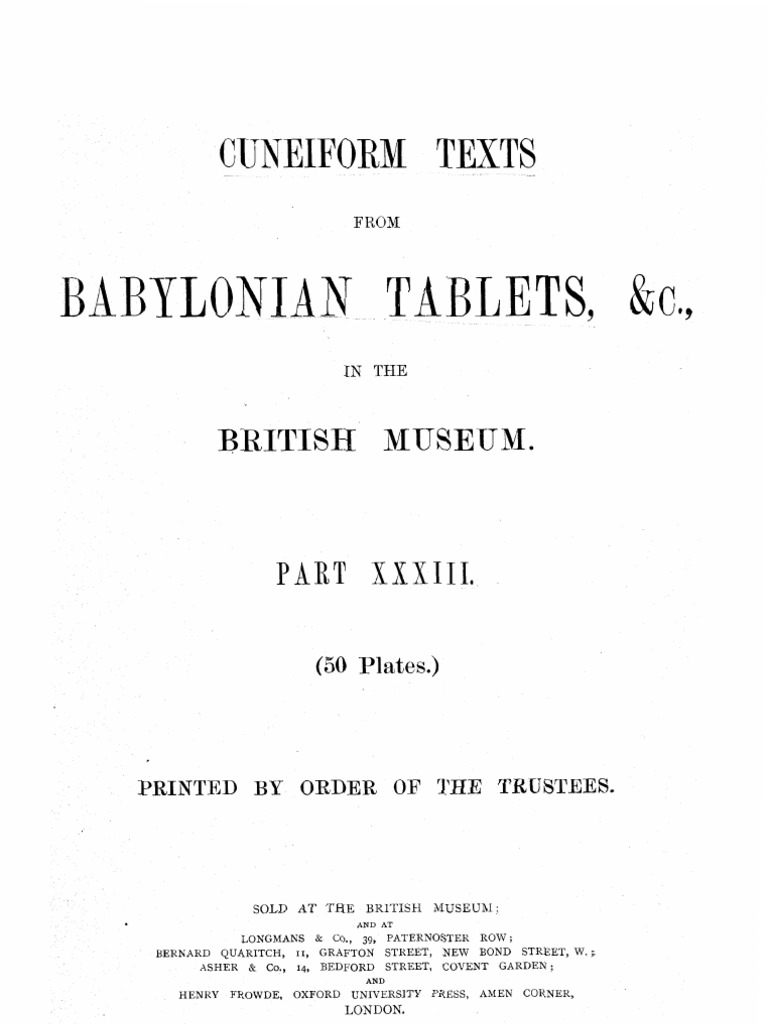 CUNEIFORM TEXTS

FROM

BABYLONIAN TABLETS, &c.,

IN THE

BRITISH MUSEUM.

PART XXXIII.

(50 Plates.)

PRINTED BY ORDER OF THE TRUSTEES.

SOLD AT THE BRITISH MUSEUM;
AND AT
LONGMANS & Co., 39, PATERNOSTER ROW;
BERNARD QUARITCH, 11, GRAFTON STREET, NEW BOND STREET, W.;
ASHER & Co., 14, BEDFORD STREET, COVENT GARDEN;
AND
HENRY FROWDE, OXFORD UNIVERSITY PRESS, AMEN CORNER,
LONDON.